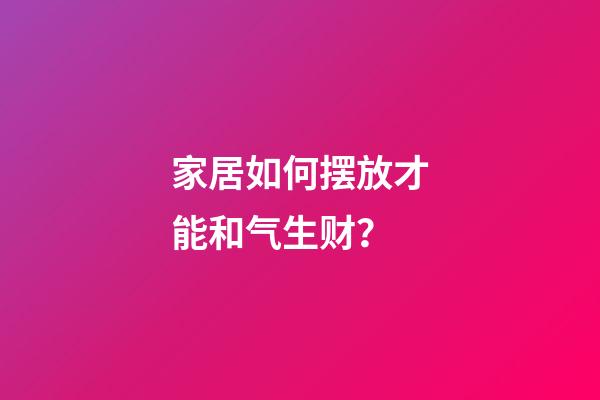 家居如何摆放才能和气生财?